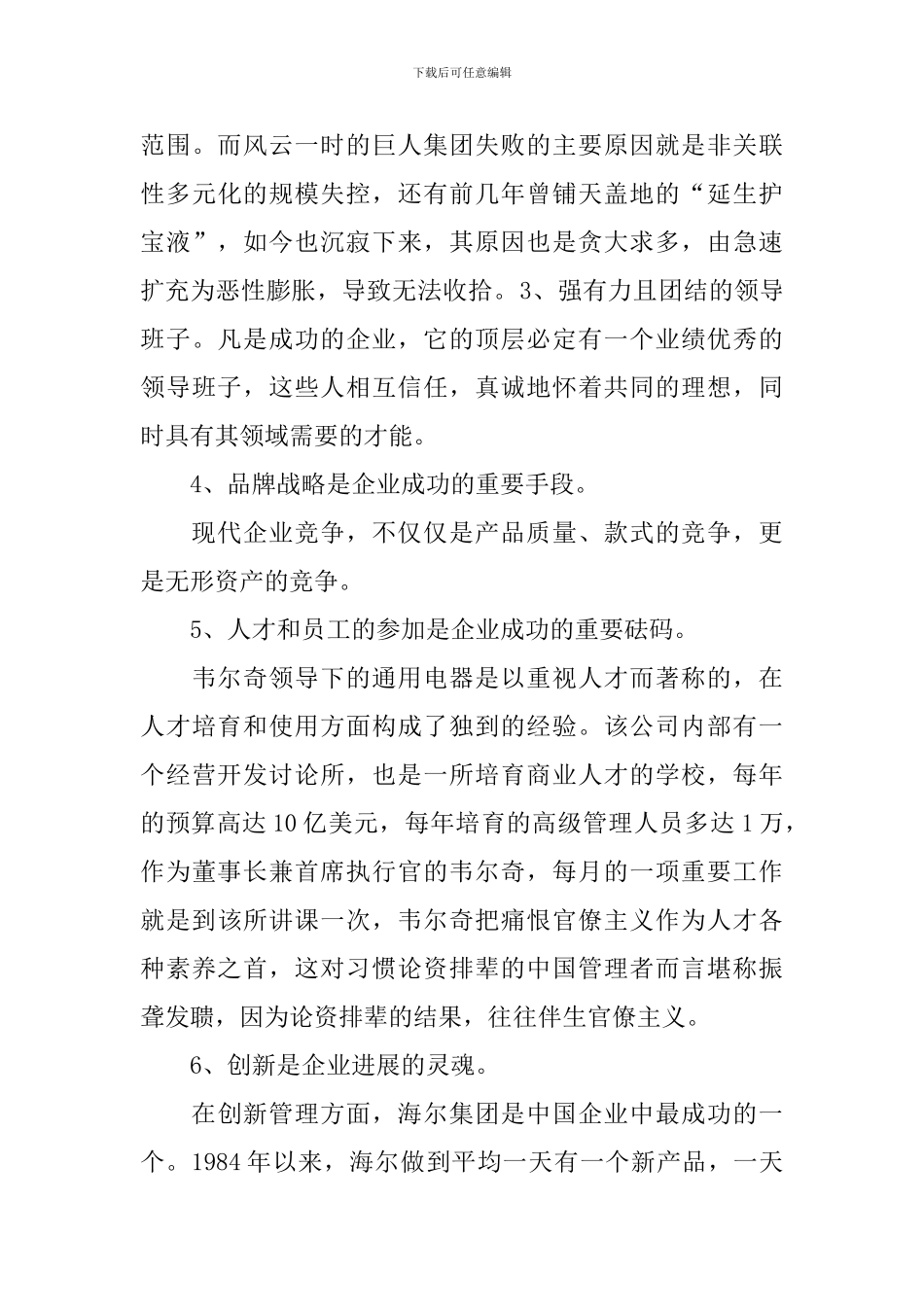 下载后可任意编辑

范围。而风云一时的巨人集团失败的主要原因就是非关联性多元化的规模失控，还有前几年曾铺天盖地的“延生护宝液”，如今也沉寂下来，其原因也是贪大求多，由急速扩充为恶性膨胀，导致无法收拾。3、强有力且团结的领导班子。凡是成功的企业，它的顶层必定有一个业绩优秀的领导班子，这些人相互信任，真诚地怀着共同的理想，同时具有其领域需要的才能。

4、品牌战略是企业成功的重要手段。

现代企业竞争，不仅仅是产品质量、款式的竞争，更是无形资产的竞争。

5、人才和员工的参加是企业成功的重要砝码。

韦尔奇领导下的通用电器是以重视人才而著称的，在人才培育和使用方面构成了独到的经验。该公司内部有一个经营开发讨论所，也是一所培育商业人才的学校，每年的预算高达10亿美元，每年培育的高级管理人员多达1万，作为董事长兼首席执行官的韦尔奇，每月的一项重要工作就是到该所讲课一次，韦尔奇把痛恨官僚主义作为人才各种素养之首，这对习惯论资排辈的中国管理者而言堪称振聋发聩，因为论资排辈的结果，往往伴生官僚主义。

6、创新是企业进展的灵魂。

在创新管理方面，海尔集团是中国企业中最成功的一个。1984年以来，海尔做到平均一天有一个新产品，一天